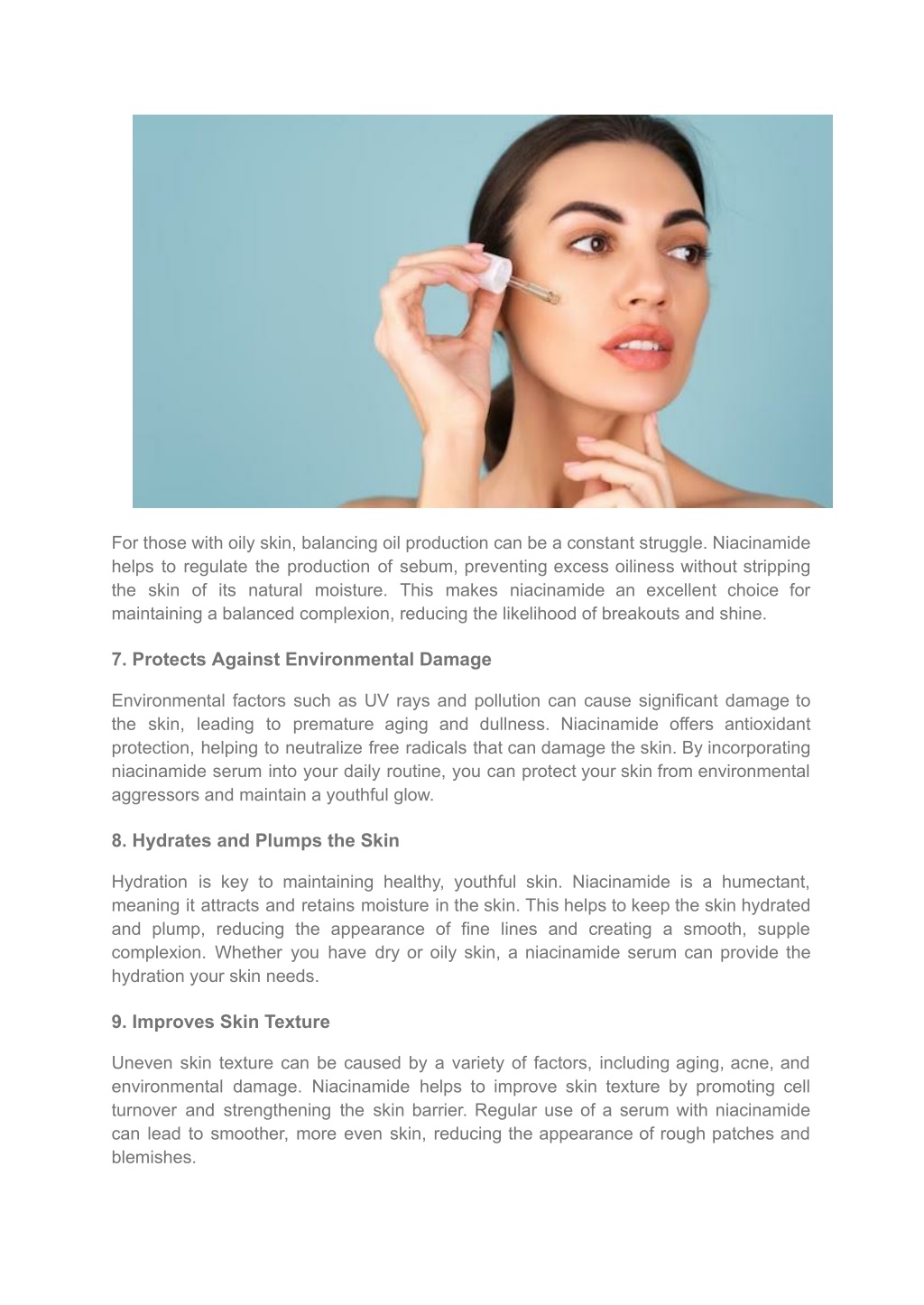 For those with oily skin, balancing oil production can be a constant struggle. Niacinamide helps to regulate the production of sebum, preventing excess oiliness without stripping the skin of its natural moisture. This makes niacinamide an excellent choice for maintaining a balanced complexion, reducing the likelihood of breakouts and shine.

7. Protects Against Environmental Damage

Environmental factors such as UV rays and pollution can cause significant damage to the skin, leading to premature aging and dullness. Niacinamide offers antioxidant protection, helping to neutralize free radicals that can damage the skin. By incorporating niacinamide serum into your daily routine, you can protect your skin from environmental aggressors and maintain a youthful glow.

8. Hydrates and Plumps the Skin

Hydration is key to maintaining healthy, youthful skin. Niacinamide is a humectant, meaning it attracts and retains moisture in the skin. This helps to keep the skin hydrated and plump, reducing the appearance of fine lines and creating a smooth, supple complexion. Whether you have dry or oily skin, a niacinamide serum can provide the hydration your skin needs.

9. Improves Skin Texture

Uneven skin texture can be caused by a variety of factors, including aging, acne, and environmental damage. Niacinamide helps to improve skin texture by promoting cell turnover and strengthening the skin barrier. Regular use of a serum with niacinamide can lead to smoother, more even skin, reducing the appearance of rough patches and blemishes.